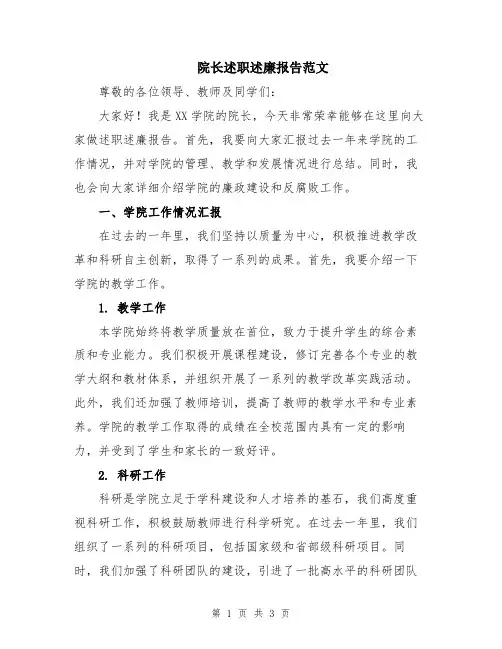 院长述职述廉报告范文

尊敬的各位领导、教师及同学们:

大家好！我是XX学院的院长，今天非常荣幸能够在这里向大家做述职述廉报告。首先，我要向大家汇报过去一年来学院的工作情况，并对学院的管理、教学和发展情况进行总结。同时，我也会向大家详细介绍学院的廉政建设和反腐败工作。

一、学院工作情况汇报

在过去的一年里，我们坚持以质量为中心，积极推进教学改革和科研自主创新，取得了一系列的成果。首先，我要介绍一下学院的教学工作。

1. 教学工作

本学院始终将教学质量放在首位，致力于提升学生的综合素质和专业能力。我们积极开展课程建设，修订完善各个专业的教学大纲和教材体系，并组织开展了一系列的教学改革实践活动。此外，我们还加强了教师培训，提高了教师的教学水平和专业素养。学院的教学工作取得的成绩在全校范围内具有一定的影响力，并受到了学生和家长的一致好评。

2. 科研工作

科研是学院立足于学科建设和人才培养的基石，我们高度重视科研工作，积极鼓励教师进行科学研究。在过去一年里，我们组织了一系列的科研项目，包括国家级和省部级科研项目。同时，我们加强了科研团队的建设，引进了一批高水平的科研团队

第 1 页 共 3 页